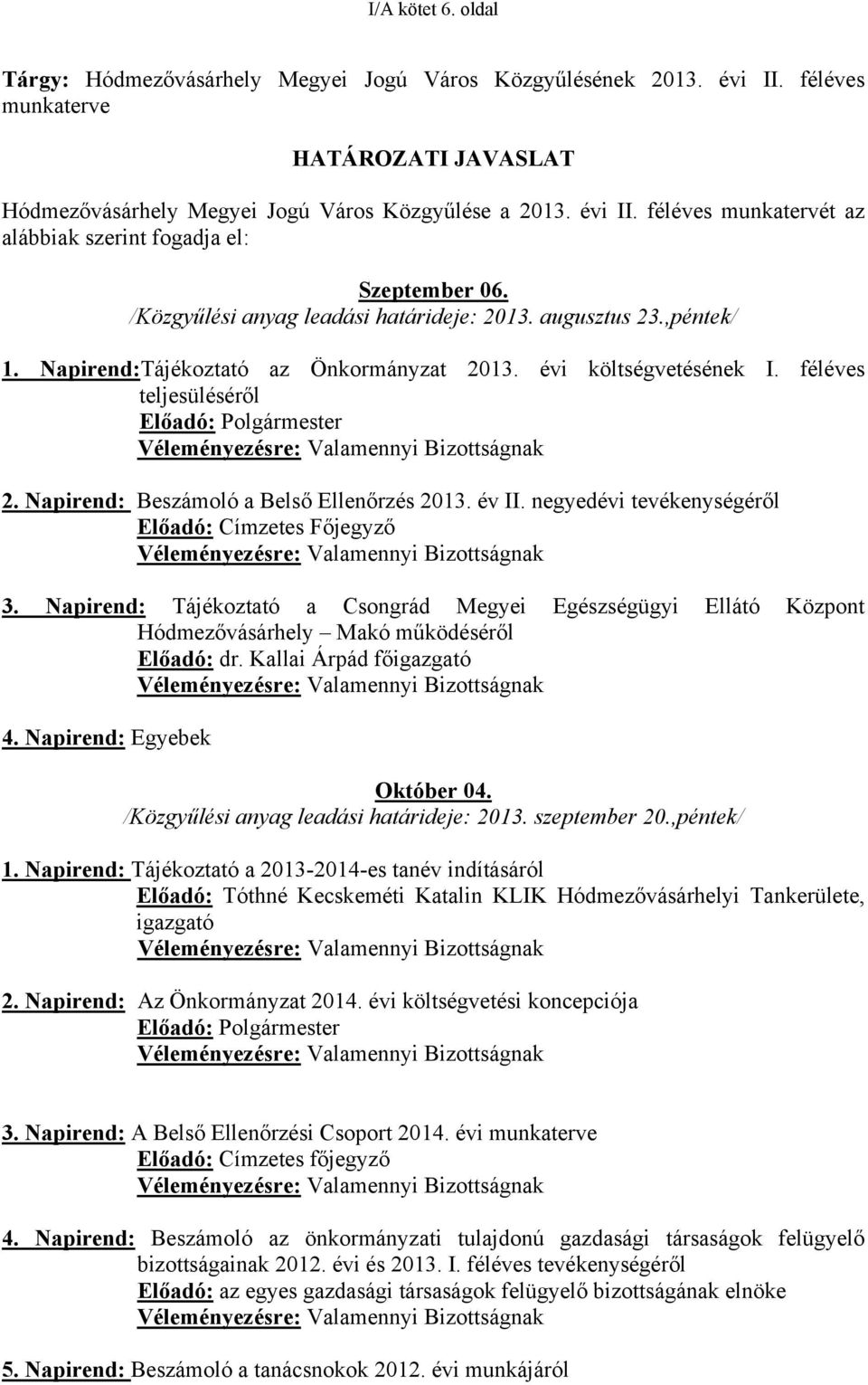 I/A kötet 6. oldal

Tárgy: Hódmezővásárhely Megyei Jogú Város Közgyűlésének 2013. évi II. féléves munkaterve

HATÁROZATI JAVASLAT

Hódmezővásárhely Megyei Jogú Város Közgyűlése a 2013. évi II. féléves munkatervét az alábbiak szerint fogadja el:

Szeptember 06.
/Közgyűlési anyag leadási határideje: 2013. augusztus 23.,péntek/

1. Napirend:Tájékoztató az Önkormányzat 2013. évi költségvetésének I. féléves teljesüléséről
Előadó: Polgármester
Véleményezésre: Valamennyi Bizottságnak

2. Napirend: Beszámoló a Belső Ellenőrzés 2013. év II. negyedévi tevékenységéről
Előadó: Címzetes Főjegyző
Véleményezésre: Valamennyi Bizottságnak

3. Napirend: Tájékoztató a Csongrád Megyei Egészségügyi Ellátó Központ Hódmezővásárhely – Makó működéséről
Előadó: dr. Kallai Árpád főigazgató
Véleményezésre: Valamennyi Bizottságnak

4. Napirend: Egyebek

Október 04.
/Közgyűlési anyag leadási határideje: 2013. szeptember 20.,péntek/

1. Napirend: Tájékoztató a 2013-2014-es tanév indításáról
Előadó: Tóthné Kecskeméti Katalin KLIK Hódmezővásárhelyi Tankerülete, igazgató
Véleményezésre: Valamennyi Bizottságnak

2. Napirend: Az Önkormányzat 2014. évi költségvetési koncepciója
Előadó: Polgármester
Véleményezésre: Valamennyi Bizottságnak

3. Napirend: A Belső Ellenőrzési Csoport 2014. évi munkaterve
Előadó: Címzetes főjegyző
Véleményezésre: Valamennyi Bizottságnak

4. Napirend: Beszámoló az önkormányzati tulajdonú gazdasági társaságok felügyelő bizottságainak 2012. évi és 2013. I. féléves tevékenységéről
Előadó: az egyes gazdasági társaságok felügyelő bizottságának elnöke
Véleményezésre: Valamennyi Bizottságnak

5. Napirend: Beszámoló a tanácsnokok 2012. évi munkájáról